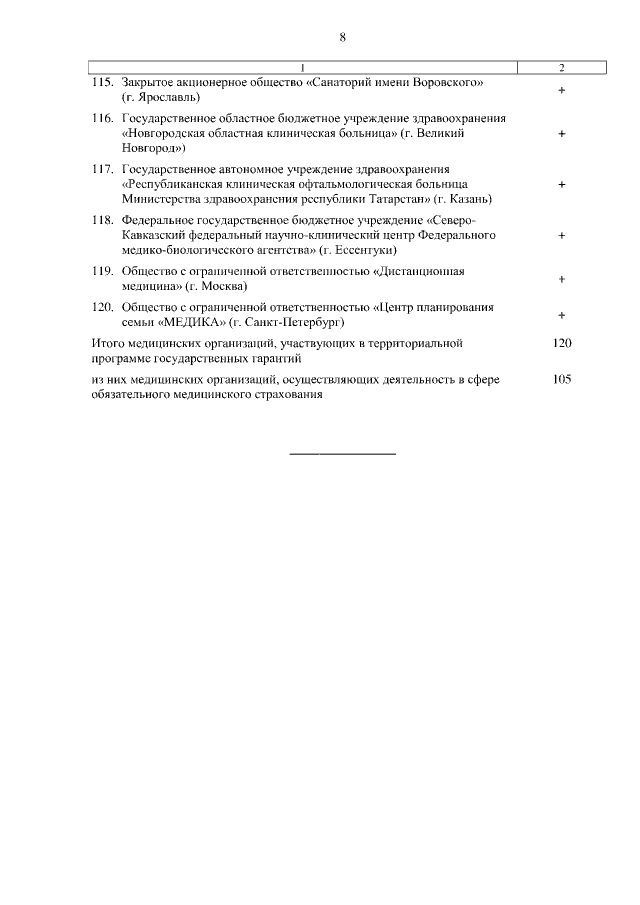 8

| 1 | 2 |
|---|---|
| 115. Закрытое акционерное общество «Санаторий имени Воровского» (г. Ярославль) | + |
| 116. Государственное областное бюджетное учреждение здравоохранения «Новгородская областная клиническая больница» (г. Великий Новгород») | + |
| 117. Государственное автономное учреждение здравоохранения «Республиканская клиническая офтальмологическая больница Министерства здравоохранения республики Татарстан» (г. Казань) | + |
| 118. Федеральное государственное бюджетное учреждение «Северо-Кавказский федеральный научно-клинический центр Федерального медико-биологического агентства» (г. Ессентуки) | + |
| 119. Общество с ограниченной ответственностью «Дистанционная медицина» (г. Москва) | + |
| 120. Общество с ограниченной ответственностью «Центр планирования семьи «МЕДИКА» (г. Санкт-Петербург) | + |
| Итого медицинских организаций, участвующих в территориальной программе государственных гарантий | 120 |
| из них медицинских организаций, осуществляющих деятельность в сфере обязательного медицинского страхования | 105 |